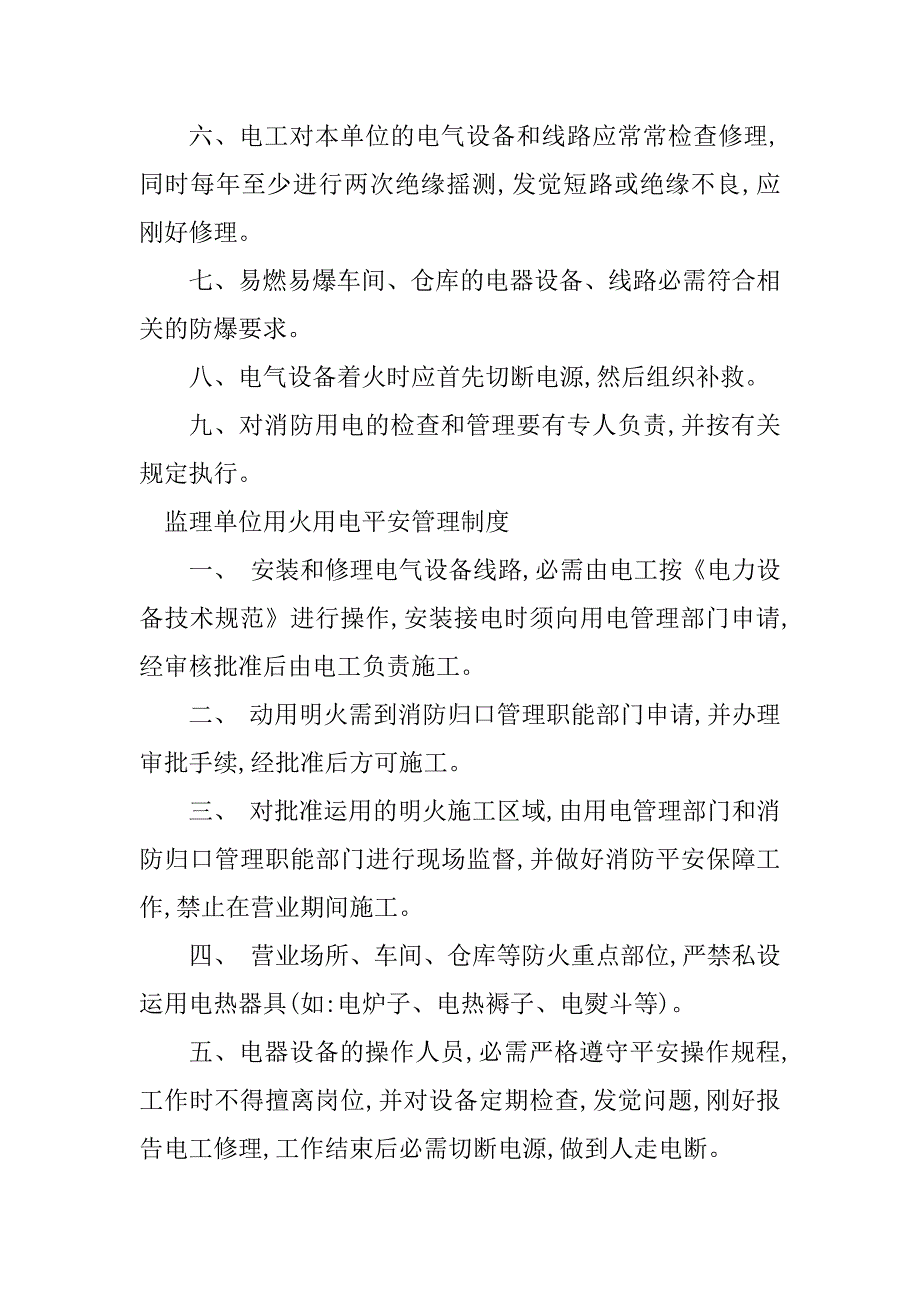 六、电工对本单位的电气设备和线路应常常检查修理，同时每年至少进行两次绝缘摇测，发觉短路或绝缘不良，应刚好修理。

七、易燃易爆车间、仓库的电器设备、线路必需符合相关的防爆要求。

八、电气设备着火时应首先切断电源，然后组织补救。

九、对消防用电的检查和管理要有专人负责，并按有关规定执行。

监理单位用火用电平安管理制度

一、 安装和修理电气设备线路，必需由电工按《电力设备技术规范》进行操作，安装接电时须向用电管理部门申请，经审核批准后由电工负责施工。

二、 动用明火需到消防归口管理职能部门申请，并办理审批手续，经批准后方可施工。

三、 对批准运用的明火施工区域，由用电管理部门和消防归口管理职能部门进行现场监督，并做好消防平安保障工作，禁止在营业期间施工。

四、 营业场所、车间、仓库等防火重点部位，严禁私设运用电热器具(如:电炉子、电热褥子、电熨斗等)。

五、电器设备的操作人员，必需严格遵守平安操作规程，工作时不得擅离岗位，并对设备定期检查，发觉问题，刚好报告电工修理，工作结束后必需切断电源，做到人走电断。